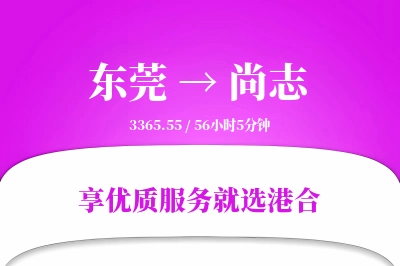 东莞 → 尚志

3365.55 / 56小时5分钟

享优质服务就选港合